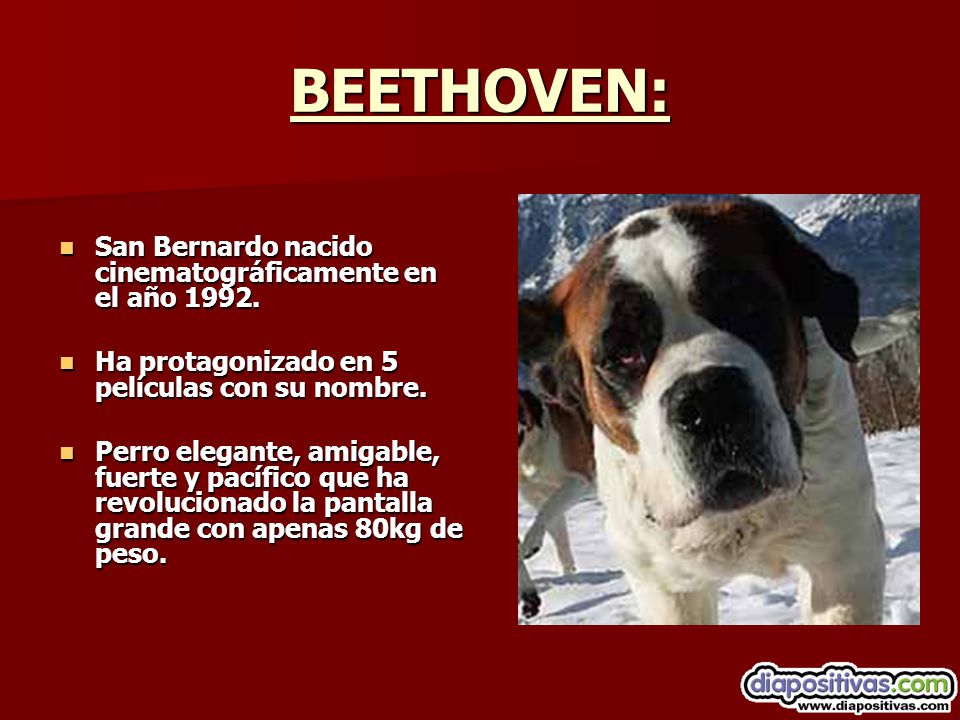 BEETHOVEN:

San Bernardo nacido cinematográficamente en el año 1992.

Ha protagonizado en 5 películas con su nombre.

Perro elegante, amigable, fuerte y pacífico que ha revolucionado la pantalla grande con apenas 80kg de peso.

diapositivas.com
www.diapositivas.com